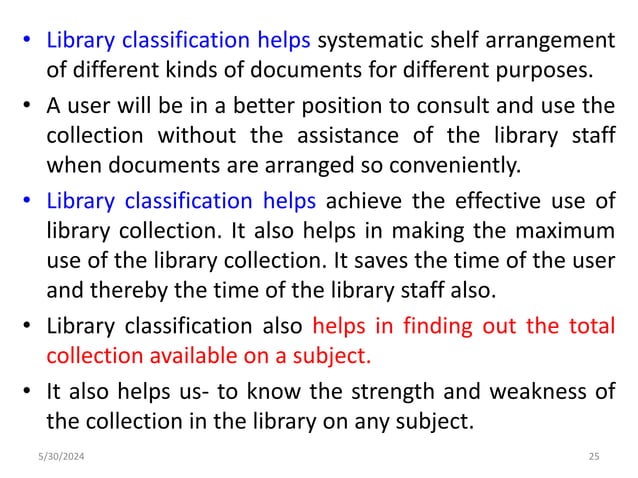 • Library classification helps systematic shelf arrangement of different kinds of documents for different purposes.

• A user will be in a better position to consult and use the collection without the assistance of the library staff when documents are arranged so conveniently.

• Library classification helps achieve the effective use of library collection. It also helps in making the maximum use of the library collection. It saves the time of the user and thereby the time of the library staff also.

• Library classification also helps in finding out the total collection available on a subject.

• It also helps us- to know the strength and weakness of the collection in the library on any subject.

5/30/2024

25